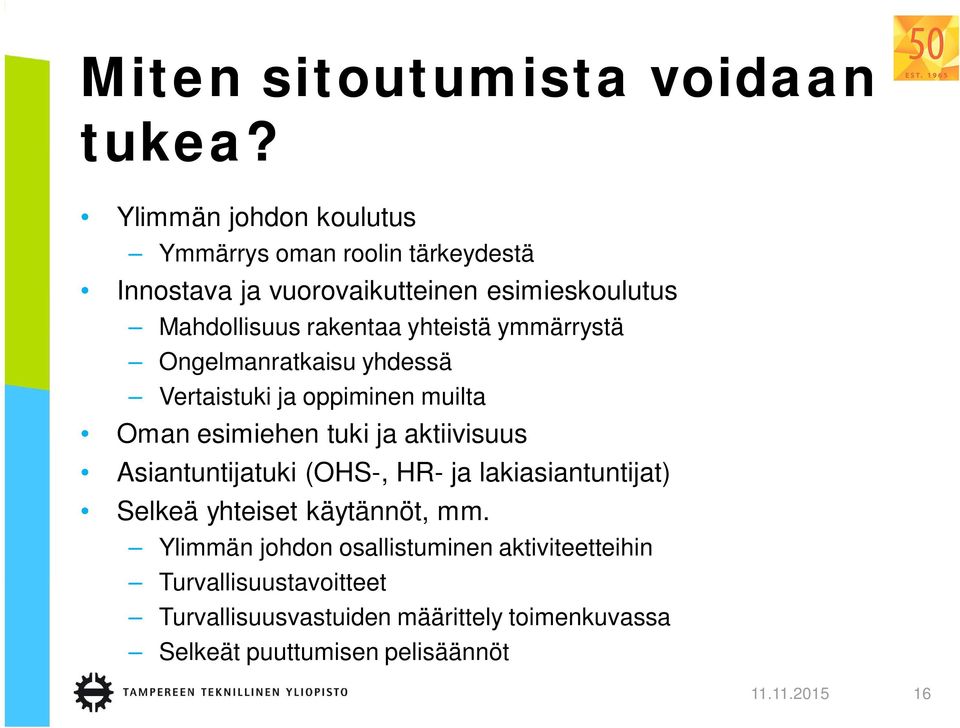 50
EST. 1965

Miten sitoutumista voidaan tukea?

• Ylimmän johdon koulutus
– Ymmärrys oman roolin tärkeydestä
• Innostava ja vuorovaikutteinen esimieskoulutus
– Mahdollisuus rakentaa yhteistä ymmärrystä
– Ongelmanratkaisu yhdessä
– Vertaistuki ja oppiminen muilta
• Oman esimiehen tuki ja aktiivisuus
• Asiantuntijatuki (OHS-, HR- ja lakiasiantuntijat)
• Selkeä yhteiset käytännöt, mm.
– Ylimmän johdon osallistuminen aktiviteetteihin
– Turvallisuustavoitteet
– Turvallisuusvastuiden määrittely toimenkuvassa
– Selkeät puuttumisen pelisäännöt

TAMPEREEN TEKNILLINEN YLIOPISTO

11.11.2015

16